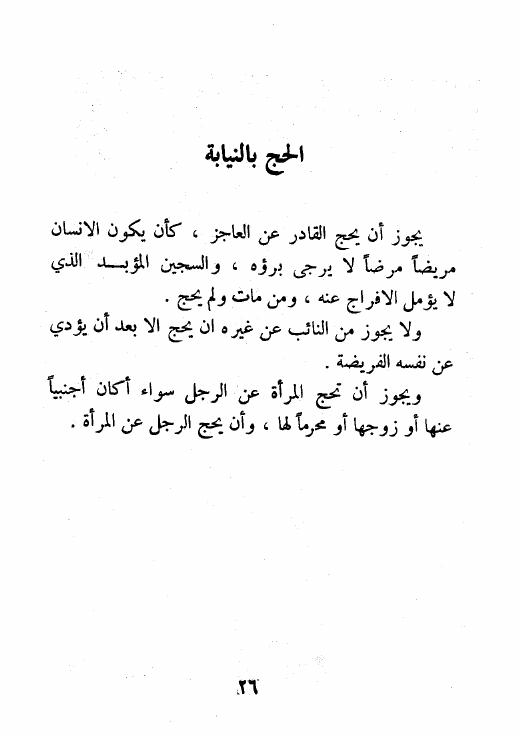 الحج بالنيابة

يجوز أن يحج القادر عن العاجز ، كأن يكون الانسان مريضاً مرضاً لا يرجى برؤه ، والسجين المؤبد الذي لا يؤمل الافراج عنه ، ومن مات ولم يحج .

ولا يجوز من النائب عن غيره ان يحج الا بعد أن يؤدي عن نفسه الفريضة .

ويجوز أن تحج المرأة عن الرجل سواء أكان أجنبياً عنها أو زوجها أو محرماً لها ، وأن يحج الرجل عن المرأة .

٢٦